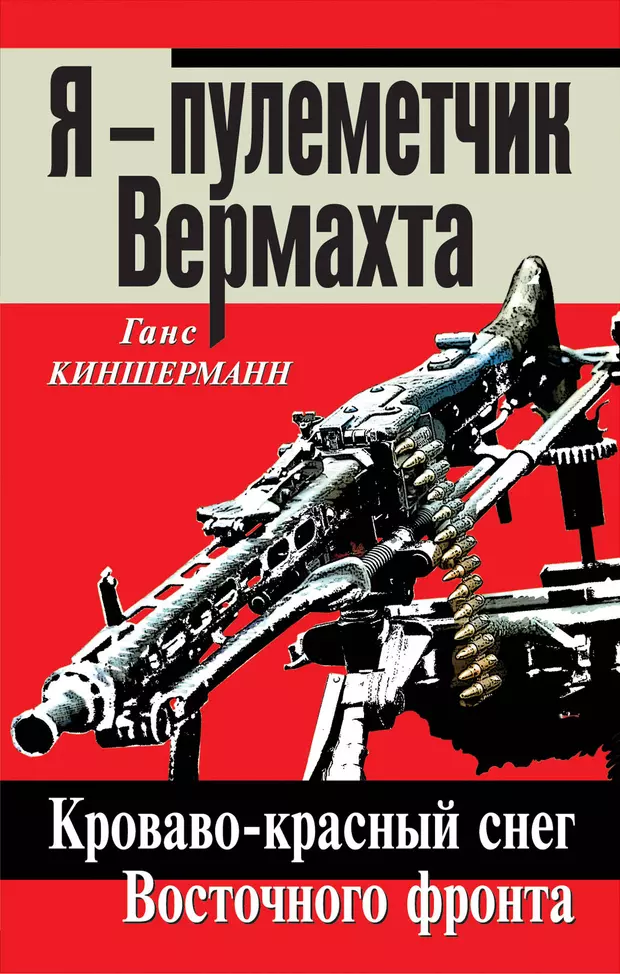 Я – пулеметчик Вермахта

Ганс
КИНШЕРМАНН

Кроваво-красный снег
Восточного фронта